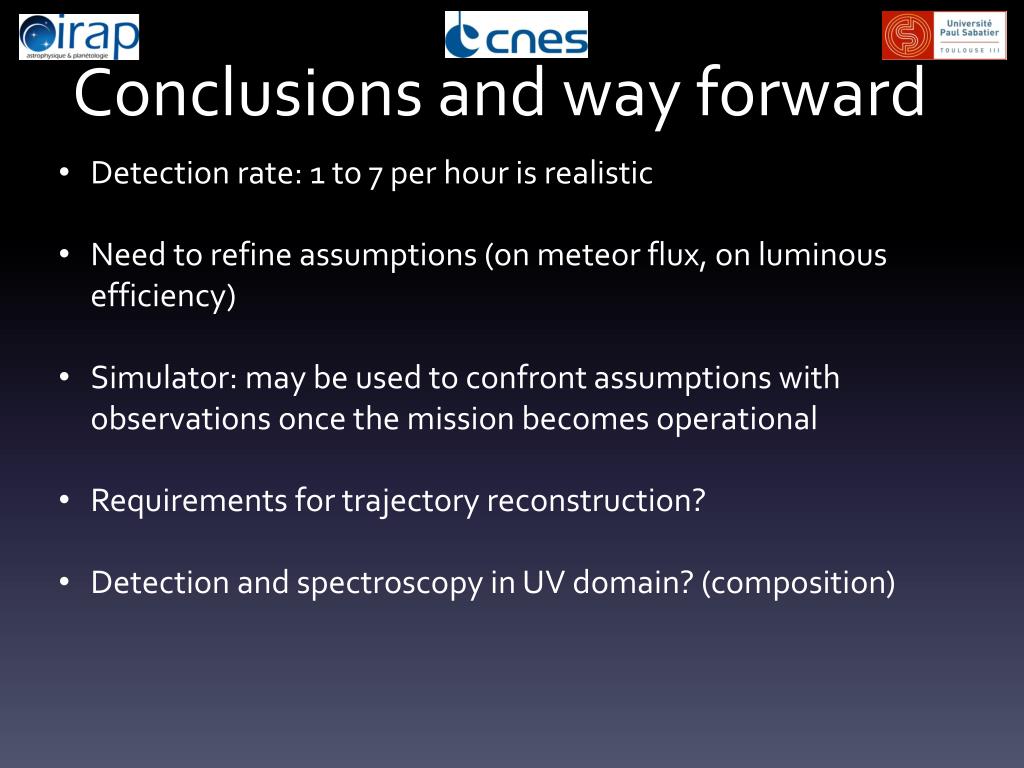 irap
astrophysique & planétologie

cnes

Université Paul Sabatier
TOULOUSE III

Conclusions and way forward

• Detection rate: 1 to 7 per hour is realistic

• Need to refine assumptions (on meteor flux, on luminous efficiency)

• Simulator: may be used to confront assumptions with observations once the mission becomes operational

• Requirements for trajectory reconstruction?

• Detection and spectroscopy in UV domain? (composition)